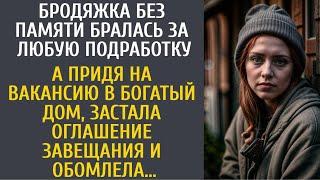 БРОДЯЖКА БЕЗ ПАМЯТИ БРАЛАСЬ ЗА ЛЮБУЮ ПОДРАБОТКУ

А ПРИДЯ НА ВАКАНСИЮ В БОГАТЫЙ ДОМ, ЗАСТАЛА ОГЛАШЕНИЕ ЗАВЕЩАНИЯ И ОБОМЛЕЛА...